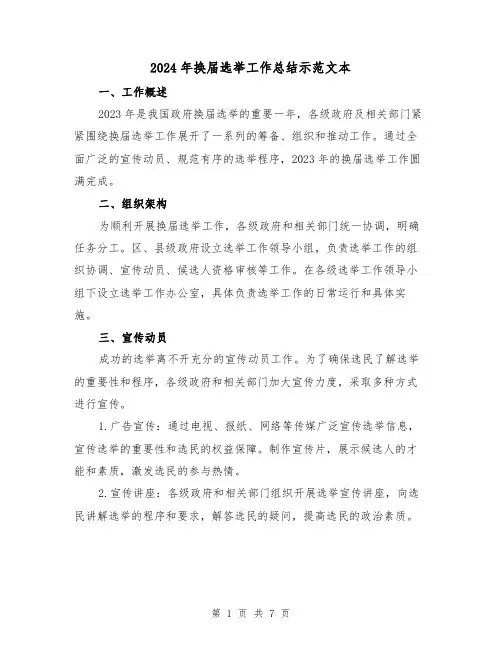 2024年换届选举工作总结示范文本

一、工作概述

2023年是我国政府换届选举的重要一年，各级政府及相关部门紧紧围绕换届选举工作展开了一系列的筹备、组织和推动工作。通过全面广泛的宣传动员、规范有序的选举程序，2023年的换届选举工作圆满完成。

二、组织架构

为顺利开展换届选举工作，各级政府和相关部门统一协调，明确任务分工。区、县级政府设立选举工作领导小组，负责选举工作的组织协调、宣传动员、候选人资格审核等工作。在各级选举工作领导小组下设立选举工作办公室，具体负责选举工作的日常运行和具体实施。

三、宣传动员

成功的选举离不开充分的宣传动员工作。为了确保选民了解选举的重要性和程序，各级政府和相关部门加大宣传力度，采取多种方式进行宣传。

1.广告宣传：通过电视、报纸、网络等传媒广泛宣传选举信息，宣传选举的重要性和选民的权益保障。制作宣传片，展示候选人的才能和素质，激发选民的参与热情。

2.宣传讲座：各级政府和相关部门组织开展选举宣传讲座，向选民讲解选举的程序和要求，解答选民的疑问，提高选民的政治素质。

第 1 页 共 7 页